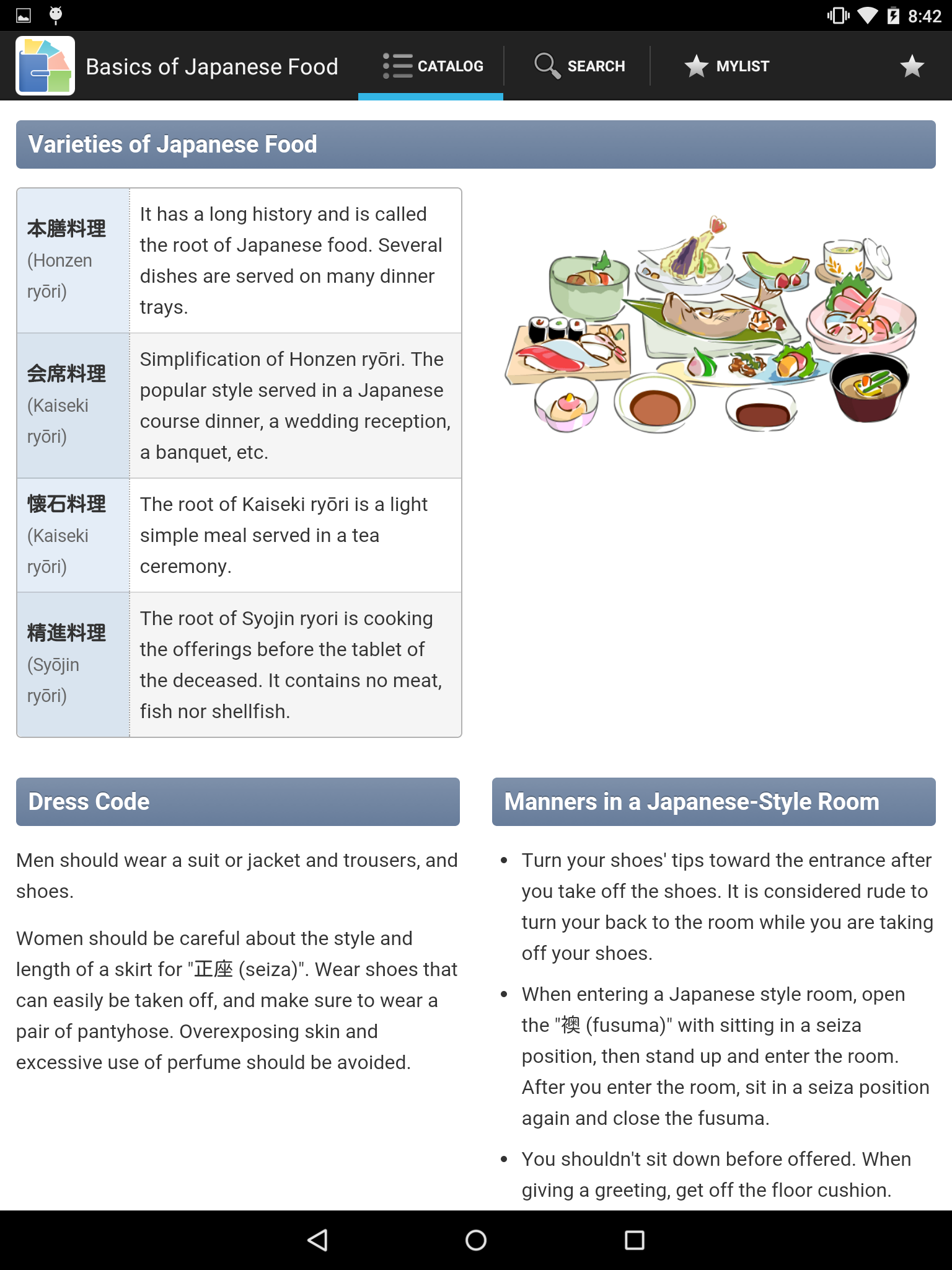 8:42

Basics of Japanese Food

CATALOG

SEARCH

MYLIST

Varieties of Japanese Food

| 本膳料理 (Honzen ryōri) | It has a long history and is called the root of Japanese food. Several dishes are served on many dinner trays. |
|---|---|
| 会席料理 (Kaiseki ryōri) | Simplification of Honzen ryōri. The popular style served in a Japanese course dinner, a wedding reception, a banquet, etc. |
| 懐石料理 (Kaiseki ryōri) | The root of Kaiseki ryōri is a light simple meal served in a tea ceremony. |
| 精進料理 (Syōjin ryōri) | The root of Syojin ryori is cooking the offerings before the tablet of the deceased. It contains no meat, fish nor shellfish. |

Dress Code

Men should wear a suit or jacket and trousers, and shoes.

Women should be careful about the style and length of a skirt for "正座 (seiza)". Wear shoes that can easily be taken off, and make sure to wear a pair of pantyhose. Overexposing skin and excessive use of perfume should be avoided.

Manners in a Japanese-Style Room

• Turn your shoes' tips toward the entrance after you take off the shoes. It is considered rude to turn your back to the room while you are taking off your shoes.

• When entering a Japanese style room, open the "襖 (fusuma)" with sitting in a seiza position, then stand up and enter the room. After you enter the room, sit in a seiza position again and close the fusuma.

• You shouldn't sit down before offered. When giving a greeting, get off the floor cushion.